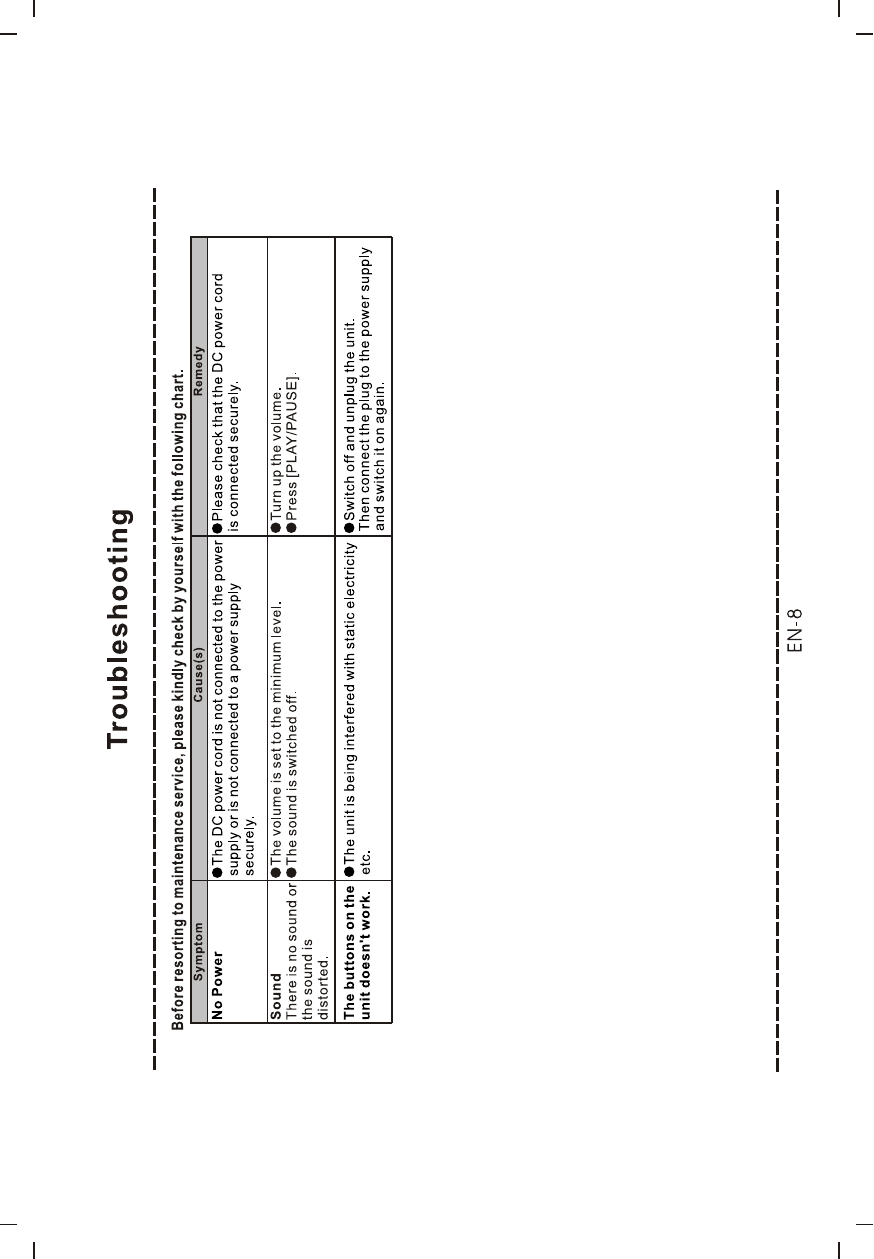 Troubleshooting

Before resorting to maintenance service, please kindly check by yourself with the following chart.

| Symptom | Cause(s) | Remedy |
|---|---|---|
| No Power | ● The DC power cord is not connected to the power supply or is not connected to a power supply securely. | ● Please check that the DC power cord is connected securely. |
| Sound There is no sound or the sound is distorted. | ● The volume is set to the minimum level. ● The sound is switched off. | ● Turn up the volume. ● Press [PLAY/PAUSE]. |
| The buttons on the unit doesn't work. | ● The unit is being interfered with static electricity etc. | ● Switch off and unplug the unit. Then connect the plug to the power supply and switch it on again. |

EN-8